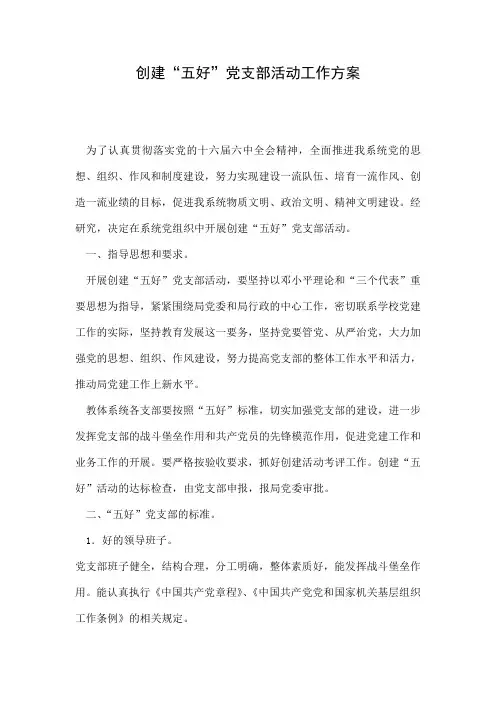 创建“五好”党支部活动工作方案

为了认真贯彻落实党的十六届六中全会精神，全面推进我系统党的思想、组织、作风和制度建设，努力实现建设一流队伍、培育一流作风、创造一流业绩的目标，促进我系统物质文明、政治文明、精神文明建设。经研究，决定在系统党组织中开展创建“五好”党支部活动。

一、指导思想和要求。

开展创建“五好”党支部活动，要坚持以邓小平理论和“三个代表”重要思想为指导，紧紧围绕局党委和局行政的中心工作，密切联系学校党建工作的实际，坚持教育发展这一要务，坚持党要管党、从严治党，大力加强党的思想、组织、作风建设，努力提高党支部的整体工作水平和活力，推动局党建工作上新水平。

教体系统各支部要按照“五好”标准，切实加强党支部的建设，进一步发挥党支部的战斗堡垒作用和共产党员的先锋模范作用，促进党建工作和业务工作的开展。要严格按验收要求，抓好创建活动考评工作。创建“五好”活动的达标检查，由党支部申报，报局党委审批。

二、“五好”党支部的标准。

1．好的领导班子。

党支部班子健全，结构合理，分工明确，整体素质好，能发挥战斗堡垒作用。能认真执行《中国共产党章程》、《中国共产党党和国家机关基层组织工作条例》的相关规定。